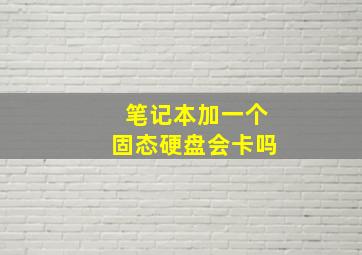 笔记本加一个
固态硬盘会卡吗